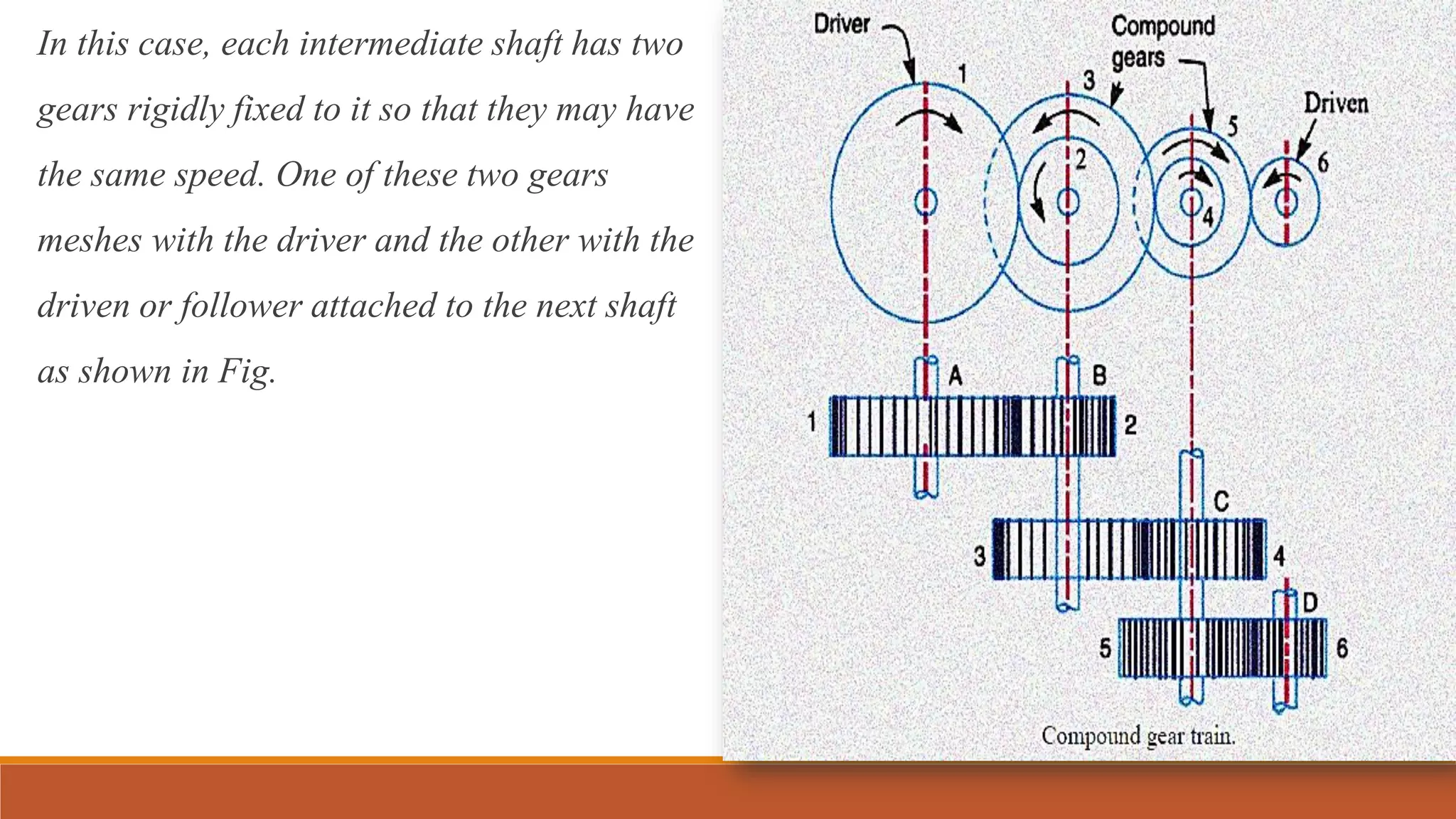 In this case, each intermediate shaft has two gears rigidly fixed to it so that they may have the same speed. One of these two gears meshes with the driver and the other with the driven or follower attached to the next shaft as shown in Fig.

Driver
Compound gears
Driven
1
3
2
5
4
6
A
B
1
2
C
3
4
D
5
6
Compound gear train.